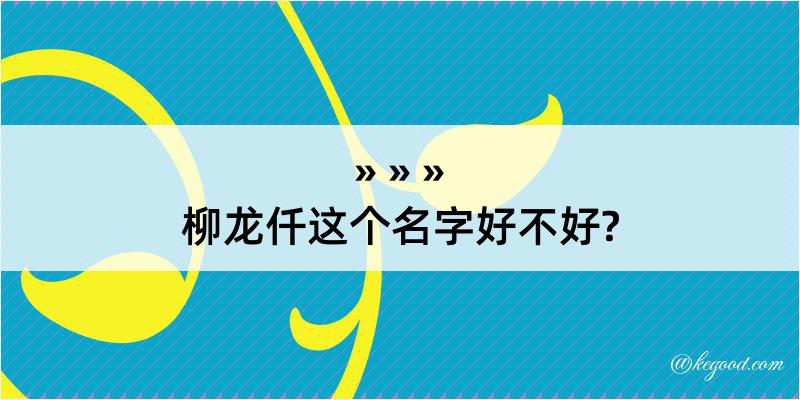 » » »
柳龙仟这个名字好不好?

@kegood.com